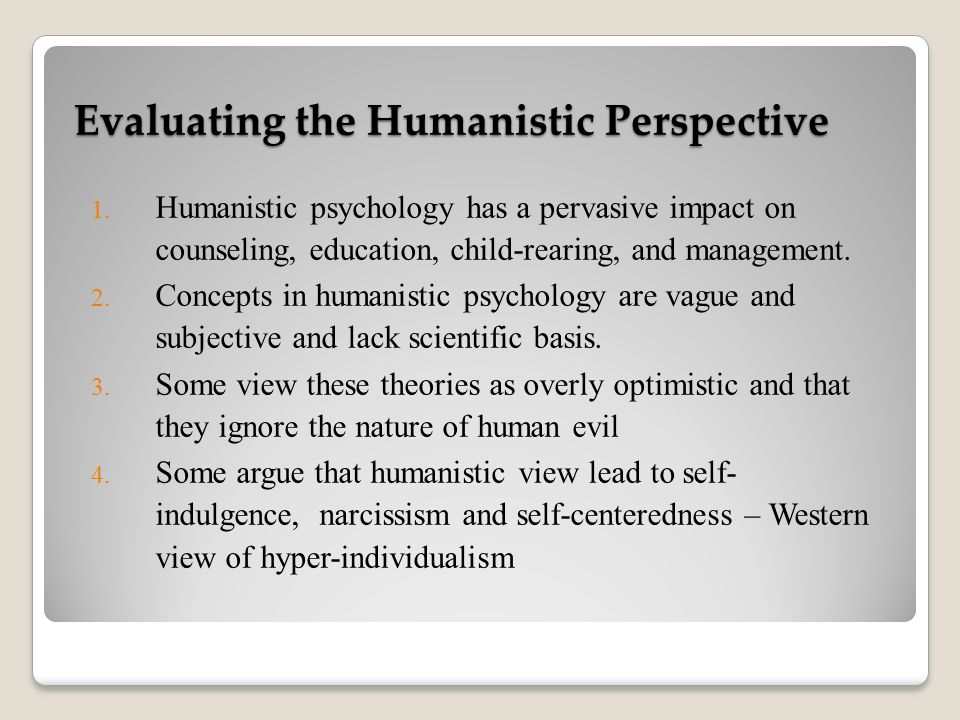 Evaluating the Humanistic Perspective

1. Humanistic psychology has a pervasive impact on counseling, education, child-rearing, and management.
2. Concepts in humanistic psychology are vague and subjective and lack scientific basis.
3. Some view these theories as overly optimistic and that they ignore the nature of human evil
4. Some argue that humanistic view lead to self-indulgence, narcissism and self-centeredness – Western view of hyper-individualism